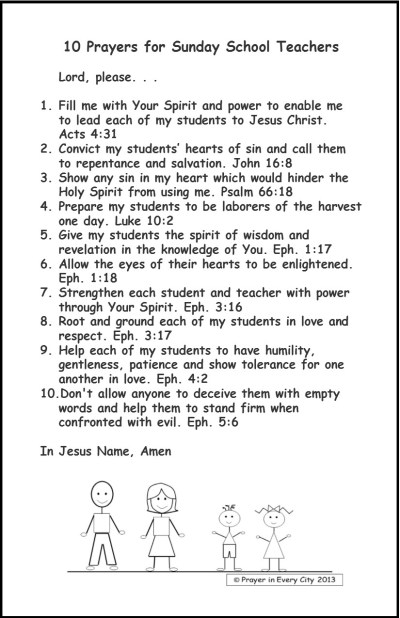 10 Prayers for Sunday School Teachers

Lord, please. . .

1. Fill me with Your Spirit and power to enable me to lead each of my students to Jesus Christ. Acts 4:31
2. Convict my students' hearts of sin and call them to repentance and salvation. John 16:8
3. Show any sin in my heart which would hinder the Holy Spirit from using me. Psalm 66:18
4. Prepare my students to be laborers of the harvest one day. Luke 10:2
5. Give my students the spirit of wisdom and revelation in the knowledge of You. Eph. 1:17
6. Allow the eyes of their hearts to be enlightened. Eph. 1:18
7. Strengthen each student and teacher with power through Your Spirit. Eph. 3:16
8. Root and ground each of my students in love and respect. Eph. 3:17
9. Help each of my students to have humility, gentleness, patience and show tolerance for one another in love. Eph. 4:2
10. Don't allow anyone to deceive them with empty words and help them to stand firm when confronted with evil. Eph. 5:6

In Jesus Name, Amen

© Prayer in Every City 2013